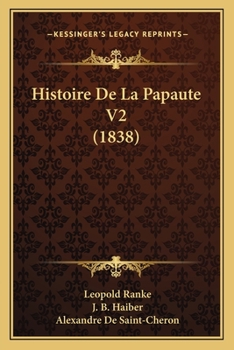 —KESSINGER'S LEGACY REPRINTS—

Histoire De La Papaute V2 (1838)

Leopold Ranke
J. B. Haiber
Alexandre De Saint-Cheron